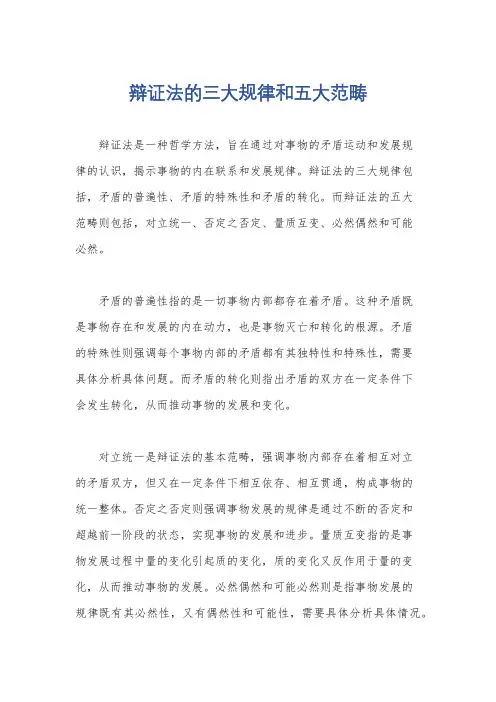 辩证法的三大规律和五大范畴

辩证法是一种哲学方法，旨在通过对事物的矛盾运动和发展规律的认识，揭示事物的内在联系和发展规律。辩证法的三大规律包括，矛盾的普遍性、矛盾的特殊性和矛盾的转化。而辩证法的五大范畴则包括，对立统一、否定之否定、量质互变、必然偶然和可能必然。

矛盾的普遍性指的是一切事物内部都存在着矛盾。这种矛盾既是事物存在和发展的内在动力，也是事物灭亡和转化的根源。矛盾的特殊性则强调每个事物内部的矛盾都有其独特性和特殊性，需要具体分析具体问题。而矛盾的转化则指出矛盾的双方在一定条件下会发生转化，从而推动事物的发展和变化。

对立统一是辩证法的基本范畴，强调事物内部存在着相互对立的矛盾双方，但又在一定条件下相互依存、相互贯通，构成事物的统一整体。否定之否定则强调事物发展的规律是通过不断的否定和超越前一阶段的状态，实现事物的发展和进步。量质互变指的是事物发展过程中量的变化引起质的变化，质的变化又反作用于量的变化，从而推动事物的发展。必然偶然和可能必然则是指事物发展的规律既有其必然性，又有偶然性和可能性，需要具体分析具体情况。